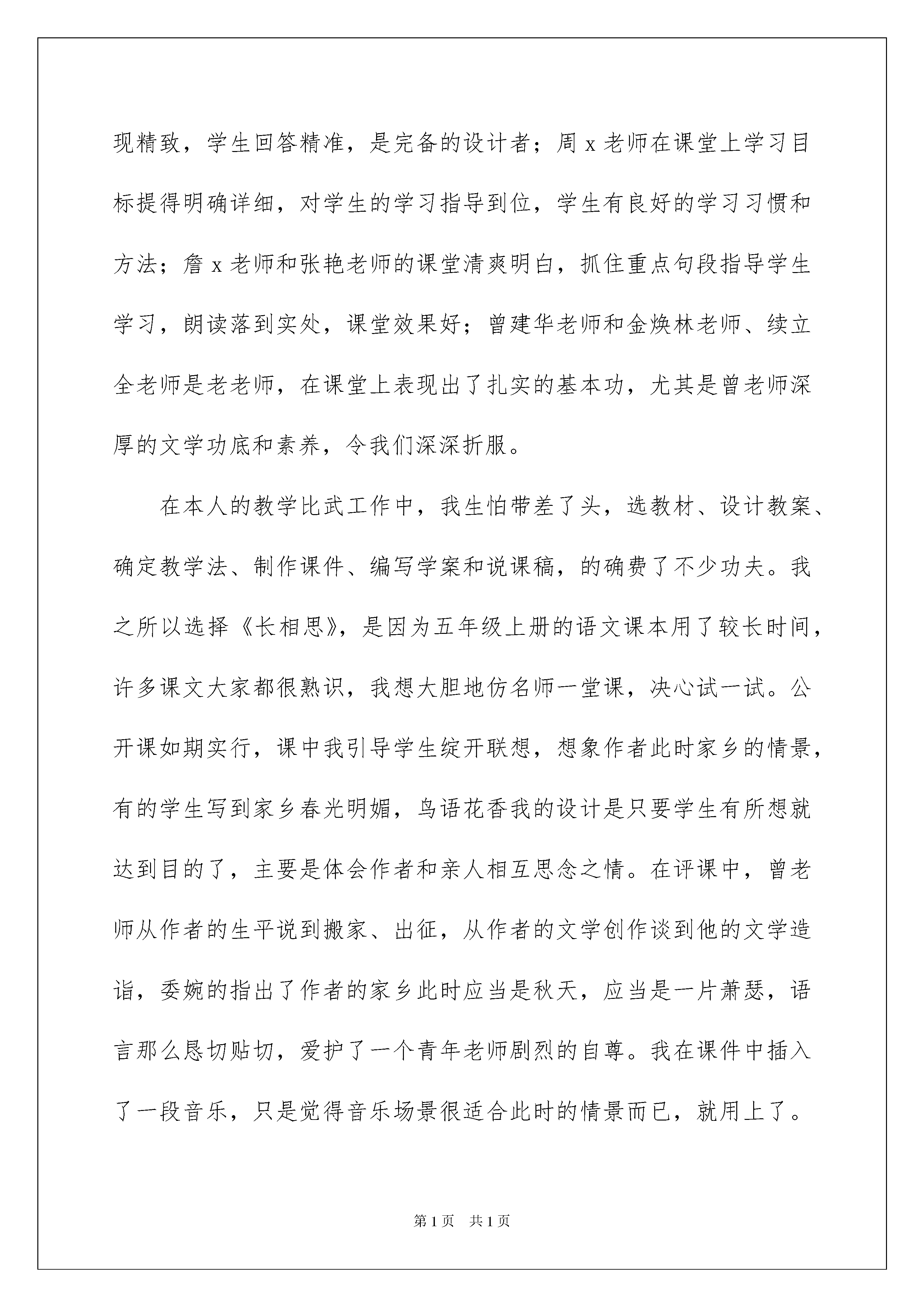 现精致，学生回答精准，是完备的设计者；周 x 老师在课堂上学习目标提得明确详细，对学生的学习指导到位，学生有良好的学习习惯和方法；詹 x 老师和张艳老师的课堂清爽明白，抓住重点句段指导学生学习，朗读落到实处，课堂效果好；曾建华老师和金焕林老师、续立全老师是老老师，在课堂上表现出了扎实的基本功，尤其是曾老师深厚的文学功底和素养，令我们深深折服。

在本人的教学比武工作中，我生怕带差了头，选教材、设计教案、确定教学法、制作课件、编写学案和说课稿，的确费了不少功夫。我之所以选择《长相思》，是因为五年级上册的语文课本用了较长时间，许多课文大家都很熟识，我想大胆地仿名师一堂课，决心试一试。公开课如期实行，课中我引导学生绽开联想，想象作者此时家乡的情景，有的学生写到家乡春光明媚，鸟语花香我的设计是只要学生有所想就达到目的了，主要是体会作者和亲人相互思念之情。在评课中，曾老师从作者的生平说到搬家、出征，从作者的文学创作谈到他的文学造诣，委婉的指出了作者的家乡此时应当是秋天，应当是一片萧瑟，语言那么恳切贴切，爱护了一个青年老师剧烈的自尊。我在课件中插入了一段音乐，只是觉得音乐场景很适合此时的情景而已，就用上了。

第 1 页 共 1 页